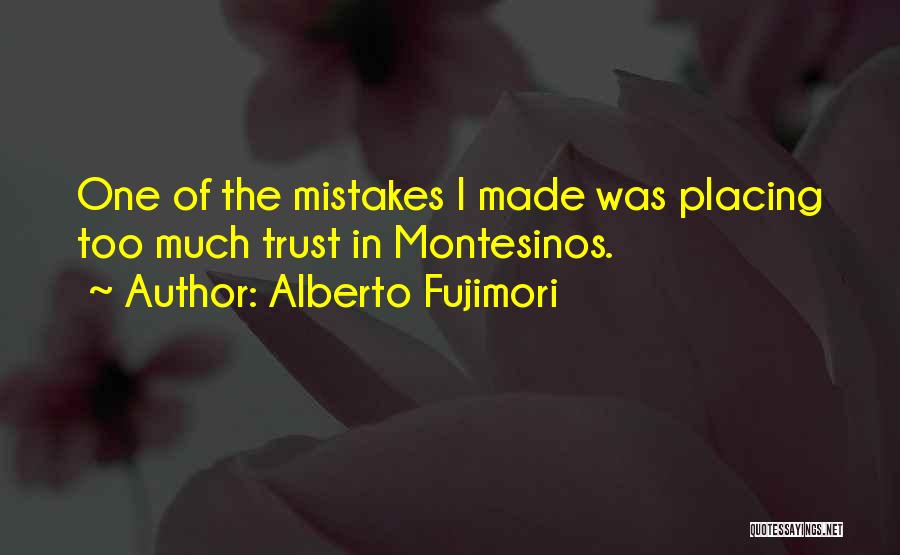 One of the mistakes I made was placing too much trust in Montesinos.
~ Author: Alberto Fujimori

QUOTESSAYINGS.NET